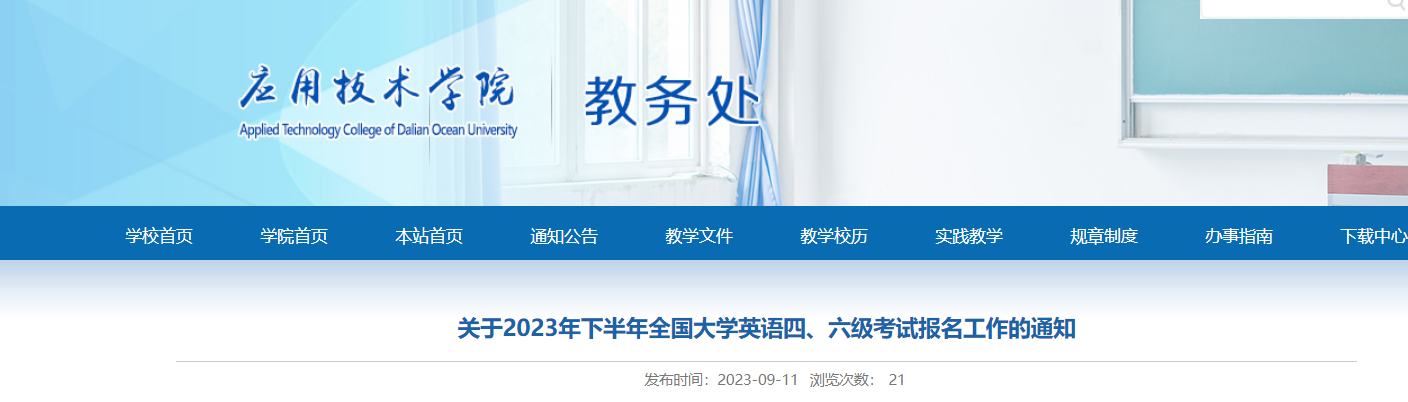 应用技术学院
Applied Technology College of Dalian Ocean University
教务处

学校首页 学院首页 本站首页 通知公告 教学文件 教学校历 实践教学 规章制度 办事指南 下载中心

关于2023年下半年全国大学英语四、六级考试报名工作的通知

发布时间：2023-09-11 浏览次数： 21